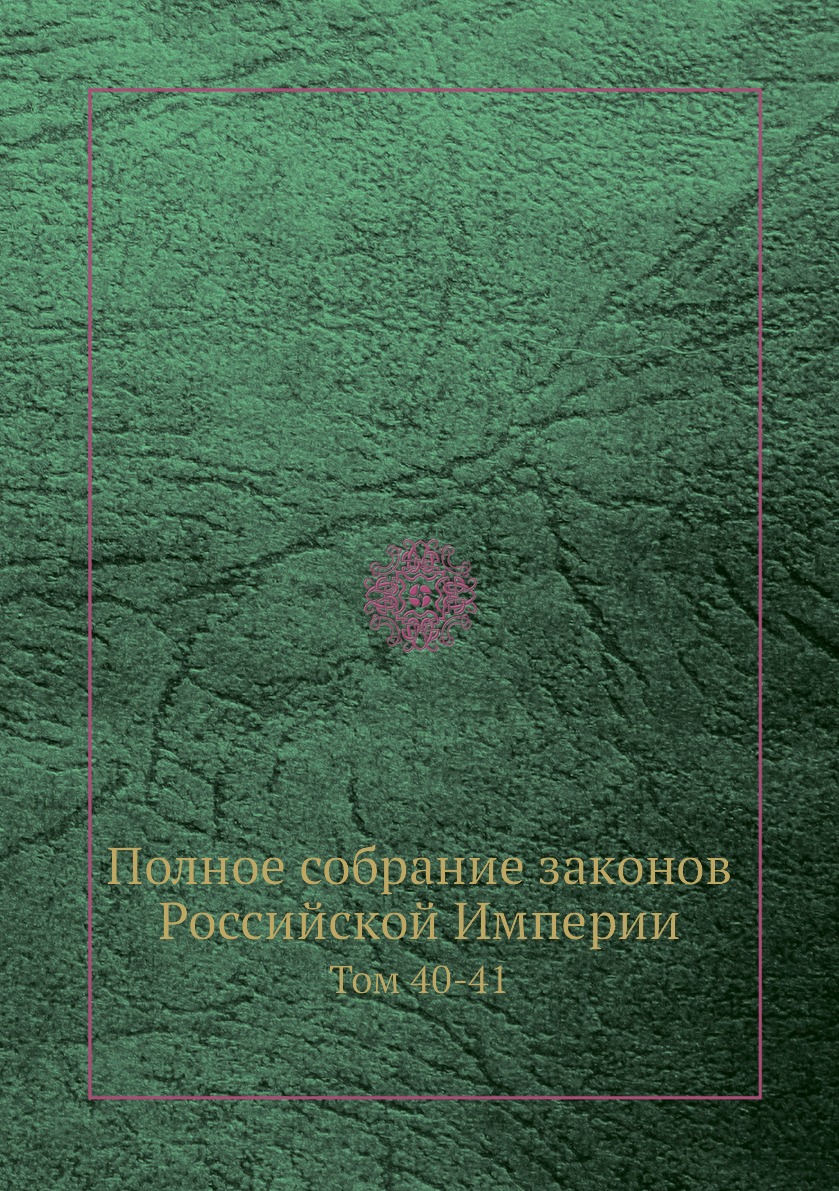 Полное собрание законов Российской Империи
Том 40-41